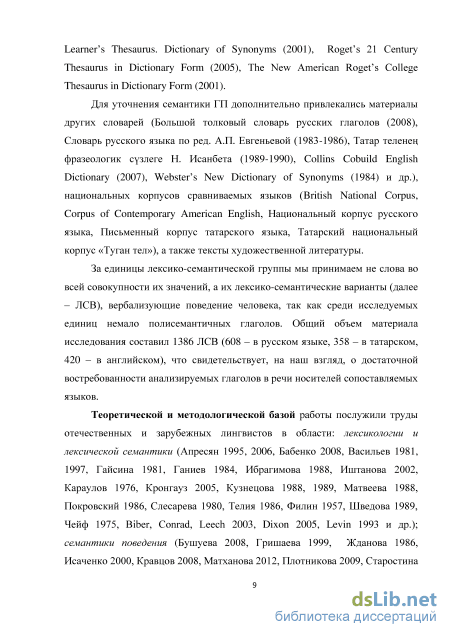 Learner's Thesaurus. Dictionary of Synonyms (2001), Roget's 21 Century Thesaurus in Dictionary Form (2005), The New American Roget's College Thesaurus in Dictionary Form (2001).

Для уточнения семантики ГП дополнительно привлекались материалы других словарей (Большой толковый словарь русских глаголов (2008), Словарь русского языка по ред. А.П. Евгеньевой (1983-1986), Татар теленең фразеологик сүзлеге Н. Исанбета (1989-1990), Collins Cobuild English Dictionary (2007), Webster's New Dictionary of Synonyms (1984) и др.), национальных корпусов сравниваемых языков (British National Corpus, Corpus of Contemporary American English, Национальный корпус русского языка, Письменный корпус татарского языка, Татарский национальный корпус «Туган тел»), а также тексты художественной литературы.

За единицы лексико-семантической группы мы принимаем не слова во всей совокупности их значений, а их лексико-семантические варианты (далее – ЛСВ), вербализующие поведение человека, так как среди исследуемых единиц немало полисемантичных глаголов. Общий объем материала исследования составил 1386 ЛСВ (608 – в русском языке, 358 – в татарском, 420 – в английском), что свидетельствует, на наш взгляд, о достаточной востребованности анализируемых глаголов в речи носителей сопоставляемых языков.

Теоретической и методологической базой работы послужили труды отечественных и зарубежных лингвистов в области: лексикологии и лексической семантики (Апресян 1995, 2006, Бабенко 2008, Васильев 1981, 1997, Гайсина 1981, Ганиев 1984, Ибрагимова 1988, Иштанова 2002, Караулов 1976, Кронгауз 2005, Кузнецова 1988, 1989, Матвеева 1988, Покровский 1986, Слесарева 1980, Телия 1986, Филин 1957, Шведова 1989, Чейф 1975, Biber, Conrad, Leech 2003, Dixon 2005, Levin 1993 и др.); семантики поведения (Бушуева 2008, Гришаева 1999, Жданова 1986, Исаченко 2000, Кравцов 2008, Матханова 2012, Плотникова 2009, Старостина

9

dsLib.net
библиотека диссертаций